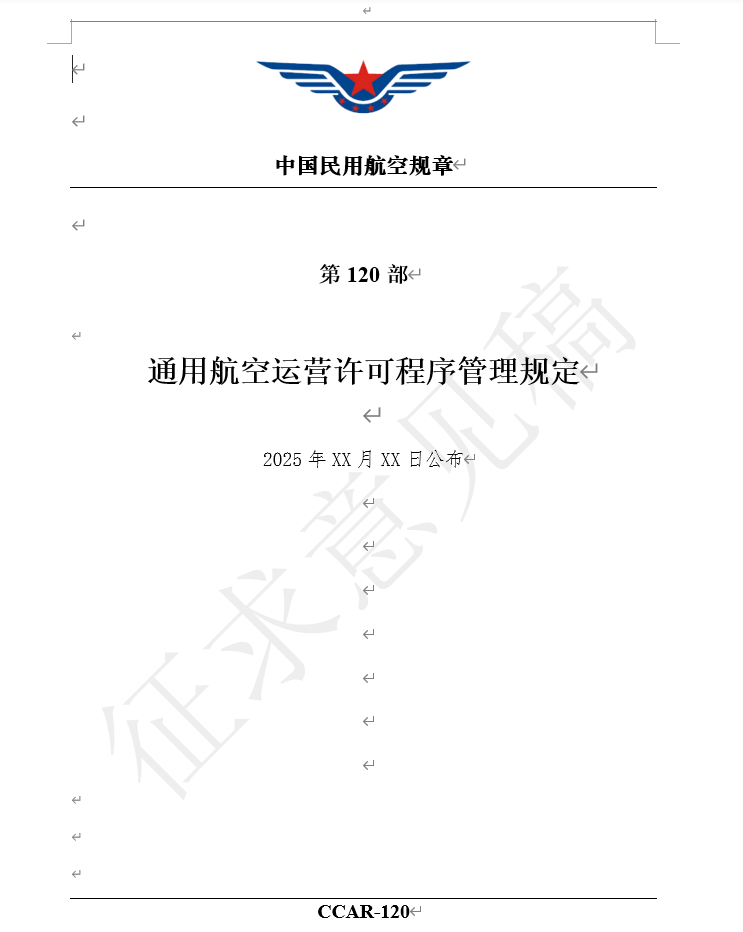 中国民用航空规章

第 120 部

通用航空运营许可程序管理规定

2025 年 XX 月 XX 日公布

征求意见稿

CCAR-120